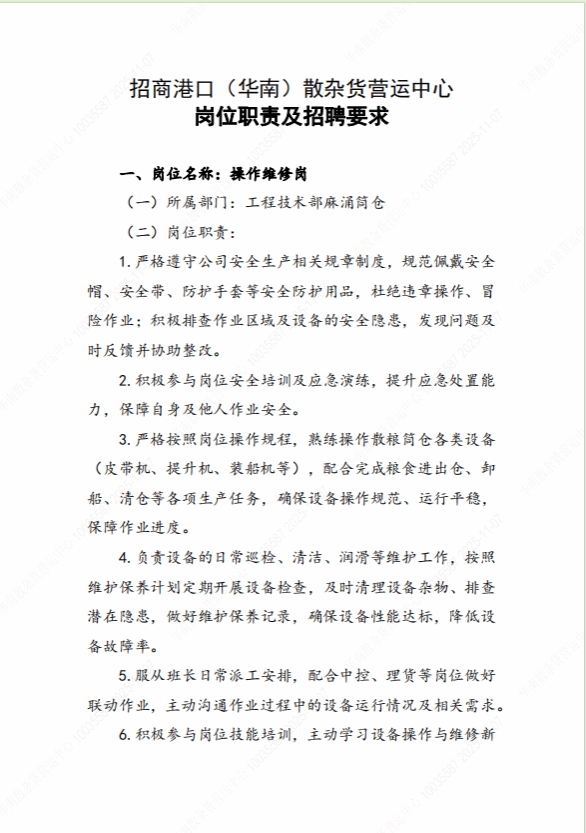 招商港口（华南）散杂货营运中心
岗位职责及招聘要求

一、岗位名称：操作维修岗

（一）所属部门：工程技术部麻涌筒仓

（二）岗位职责：

1. 严格遵守公司安全生产相关规章制度，规范佩戴安全帽、安全带、防护手套等安全防护用品，杜绝违章操作、冒险作业；积极排查作业区域及设备的安全隐患，发现问题及时反馈并协助整改。

2. 积极参与岗位安全培训及应急演练，提升应急处置能力，保障自身及他人作业安全。

3. 严格按照岗位操作规程，熟练操作散粮筒仓各类设备（皮带机、提升机、装船机等），配合完成粮食进出仓、卸船、清仓等各项生产任务，确保设备操作规范、运行平稳，保障作业进度。

4. 负责设备的日常巡检、清洁、润滑等维护工作，按照维护保养计划定期开展设备检查，及时清理设备杂物、排查潜在隐患，做好维护保养记录，确保设备性能达标，降低设备故障率。

5. 服从班长日常派工安排，配合中控、理货等岗位做好联动作业，主动沟通作业过程中的设备运行情况及相关需求。

6. 积极参与岗位技能培训，主动学习设备操作与维修新